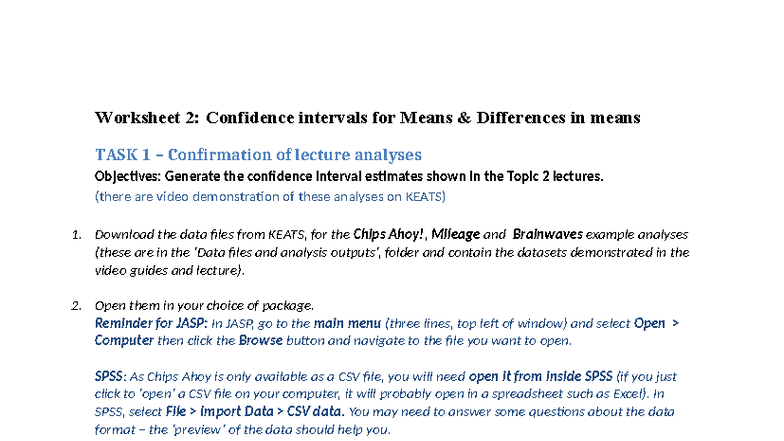 Worksheet 2: Confidence intervals for Means & Differences in means

TASK 1 – Confirmation of lecture analyses

Objectives: Generate the confidence interval estimates shown in the Topic 2 lectures.

(there are video demonstration of these analyses on KEATS)

1. Download the data files from KEATS, for the Chips Ahoy!, Mileage and Brainwaves example analyses (these are in the 'Data files and analysis outputs', folder and contain the datasets demonstrated in the video guides and lecture).

2. Open them in your choice of package.
Reminder for JASP: In JASP, go to the main menu (three lines, top left of window) and select Open > Computer then click the Browse button and navigate to the file you want to open.

SPSS: As Chips Ahoy is only available as a CSV file, you will need open it from inside SPSS (if you just click to 'open' a CSV file on your computer, it will probably open in a spreadsheet such as Excel). In SPSS, select File > Import Data > CSV data. You may need to answer some questions about the data format – the 'preview' of the data should help you.